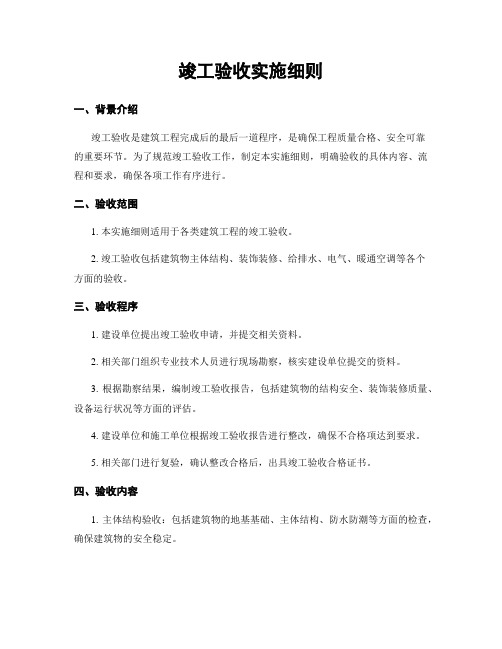 竣工验收实施细则

一、背景介绍

竣工验收是建筑工程完成后的最后一道程序，是确保工程质量合格、安全可靠的重要环节。为了规范竣工验收工作，制定本实施细则，明确验收的具体内容、流程和要求，确保各项工作有序进行。

二、验收范围

1. 本实施细则适用于各类建筑工程的竣工验收。

2. 竣工验收包括建筑物主体结构、装饰装修、给排水、电气、暖通空调等各个方面的验收。

三、验收程序

1. 建设单位提出竣工验收申请，并提交相关资料。

2. 相关部门组织专业技术人员进行现场勘察，核实建设单位提交的资料。

3. 根据勘察结果，编制竣工验收报告，包括建筑物的结构安全、装饰装修质量、设备运行状况等方面的评估。

4. 建设单位和施工单位根据竣工验收报告进行整改，确保不合格项达到要求。

5. 相关部门进行复验，确认整改合格后，出具竣工验收合格证书。

四、验收内容

1. 主体结构验收：包括建筑物的地基基础、主体结构、防水防潮等方面的检查，确保建筑物的安全稳定。